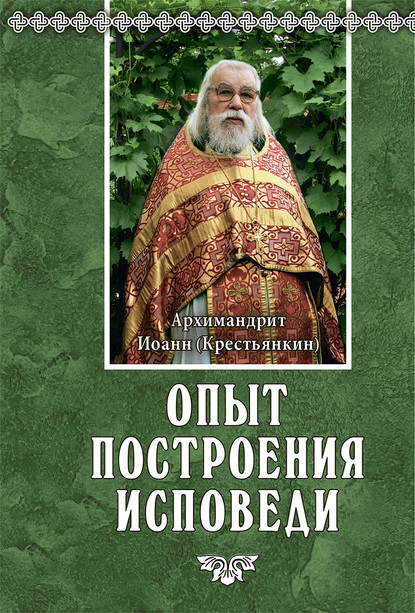 Архимандрит
Иоанн (Крестьянкин)

ОПЫТ
ПОСТРОЕНИЯ
ИСПОВЕДИ